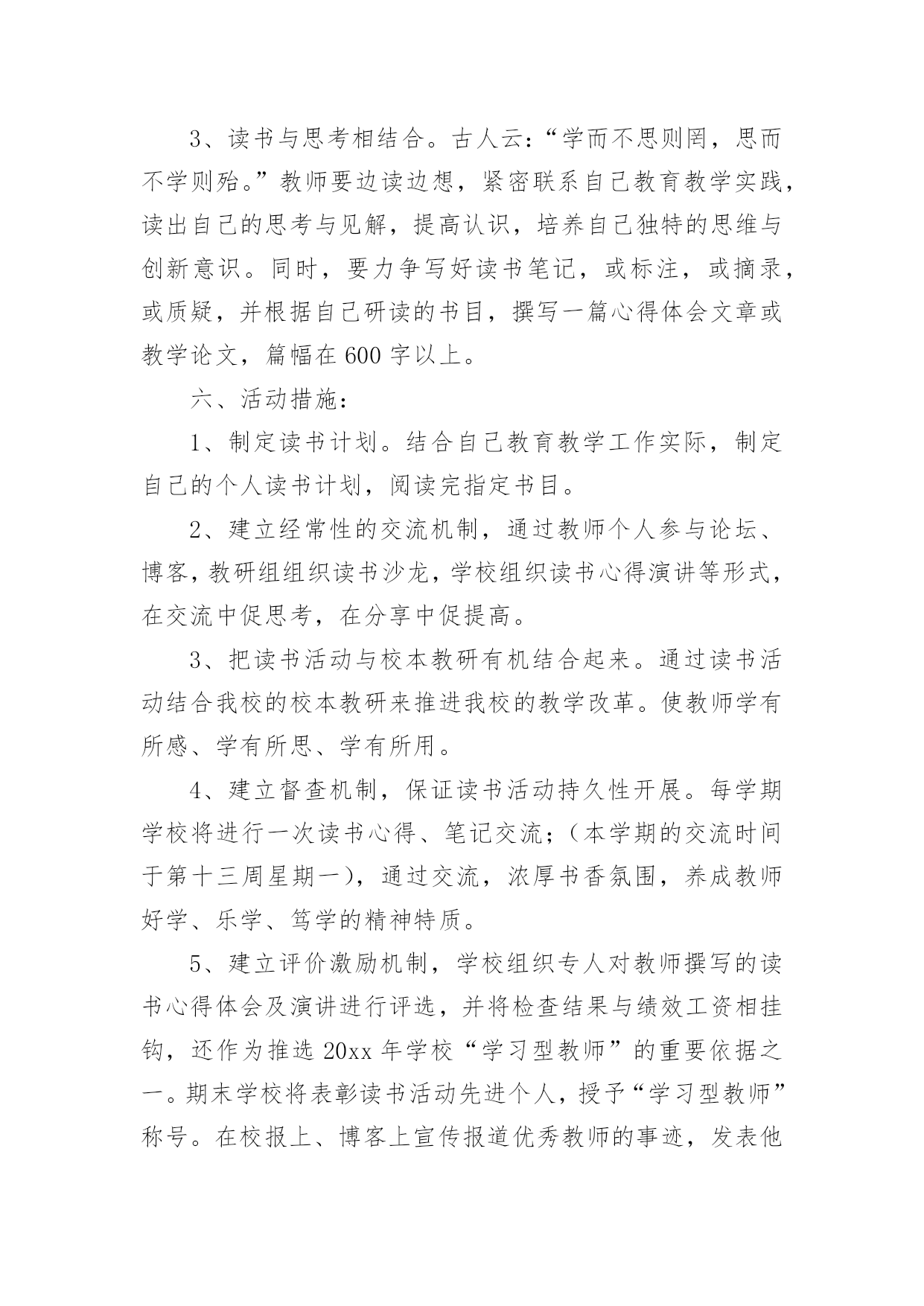 3、读书与思考相结合。古人云：“学而不思则罔，思而不学则殆。”教师要边读边想，紧密联系自己教育教学实践，读出自己的思考与见解，提高认识，培养自己独特的思维与创新意识。同时，要力争写好读书笔记，或标注，或摘录，或质疑，并根据自己研读的书目，撰写一篇心得体会文章或教学论文，篇幅在600字以上。

六、活动措施：

1、制定读书计划。结合自己教育教学工作实际，制定自己的个人读书计划，阅读完指定书目。

2、建立经常性的交流机制，通过教师个人参与论坛、博客，教研组组织读书沙龙，学校组织读书心得演讲等形式，在交流中促思考，在分享中促提高。

3、把读书活动与校本教研有机结合起来。通过读书活动结合我校的校本教研来推进我校的教学改革。使教师学有所感、学有所思、学有所用。

4、建立督查机制，保证读书活动持久性开展。每学期学校将进行一次读书心得、笔记交流；（本学期的交流时间于第十三周星期一），通过交流，浓厚书香氛围，养成教师好学、乐学、笃学的精神特质。

5、建立评价激励机制，学校组织专人对教师撰写的读书心得体会及演讲进行评选，并将检查结果与绩效工资相挂钩，还作为推选20xx年学校“学习型教师”的重要依据之一。期末学校将表彰读书活动先进个人，授予“学习型教师”称号。在校报上、博客上宣传报道优秀教师的事迹，发表他